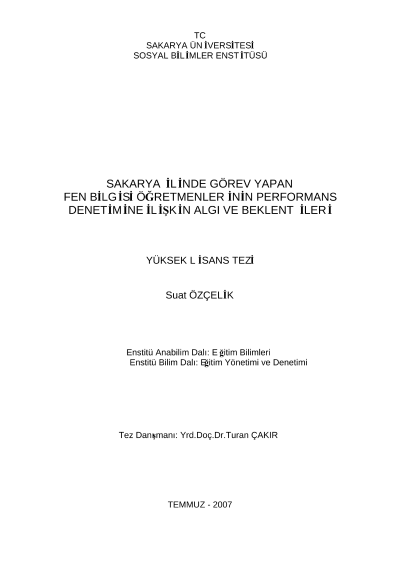 TC
SAKARYA ÜNİVERSİTESİ
SOSYAL BİLİMLER ENSTİTÜSÜ

SAKARYA İLİNDE GÖREV YAPAN FEN BİLGİSİ ÖĞRETMENLERİNİN PERFORMANS DENETİMİNE İLİŞKİN ALGI VE BEKLENTİLERİ

YÜKSEK LİSANS TEZİ

Suat ÖZÇELİK

Enstitü Anabilim Dalı: Eğitim Bilimleri
Enstitü Bilim Dalı: Eğitim Yönetimi ve Denetimi

Tez Danışmanı: Yrd.Doç.Dr.Turan ÇAKIR

TEMMUZ - 2007